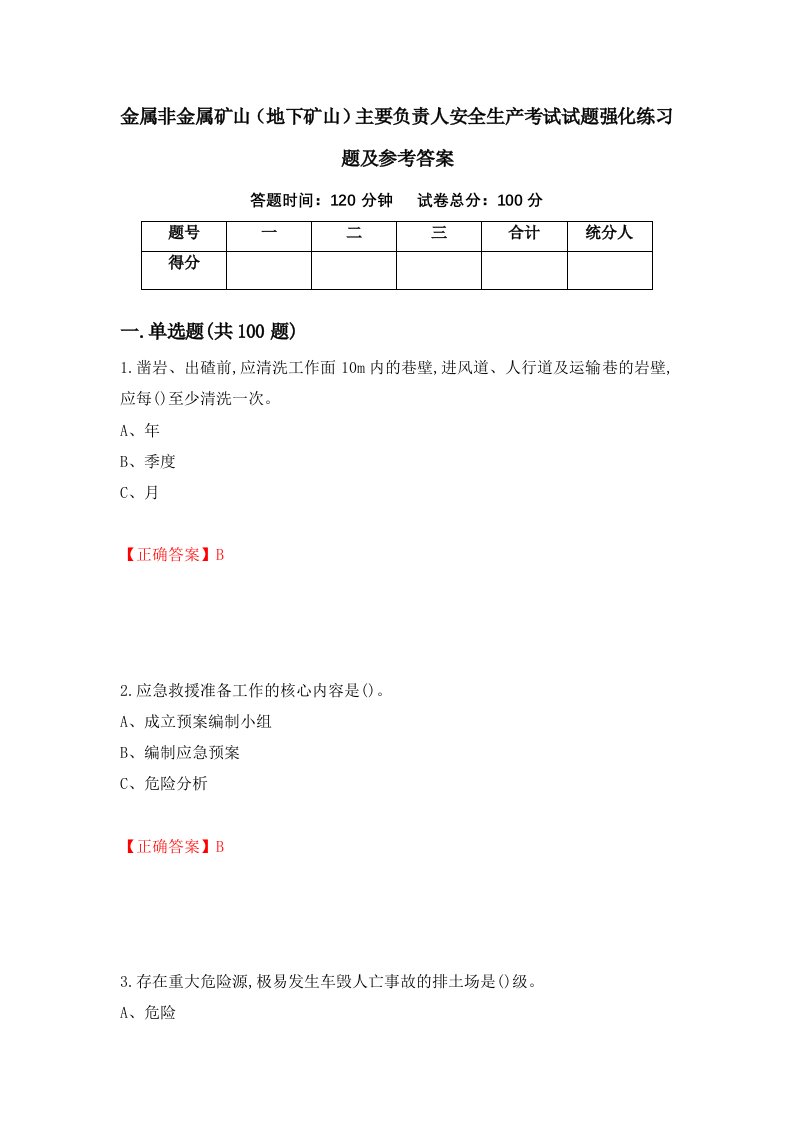 金属非金属矿山（地下矿山）主要负责人安全生产考试试题强化练习题及参考答案

答题时间：120 分钟　　试卷总分：100 分

| 题号 | 一 | 二 | 三 | 合计 | 统分人 |
|---|---|---|---|---|---|
| 得分 | | | | | |

一.单选题(共 100 题)

1.凿岩、出碴前,应清洗工作面 10m 内的巷壁,进风道、人行道及运输巷的岩壁,应每()至少清洗一次。

A、年

B、季度

C、月

【正确答案】B

2.应急救援准备工作的核心内容是()。

A、成立预案编制小组

B、编制应急预案

C、危险分析

【正确答案】B

3.存在重大危险源,极易发生车毁人亡事故的排土场是()级。

A、危险